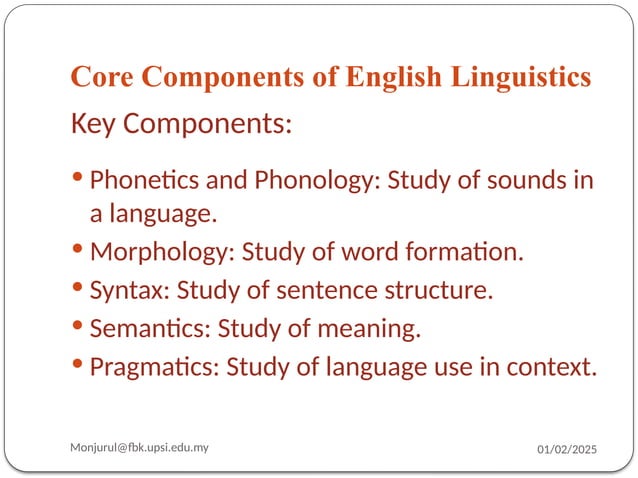 Core Components of English Linguistics

Key Components:

• Phonetics and Phonology: Study of sounds in a language.
• Morphology: Study of word formation.
• Syntax: Study of sentence structure.
• Semantics: Study of meaning.
• Pragmatics: Study of language use in context.

Monjurul@fbk.upsi.edu.my

01/02/2025